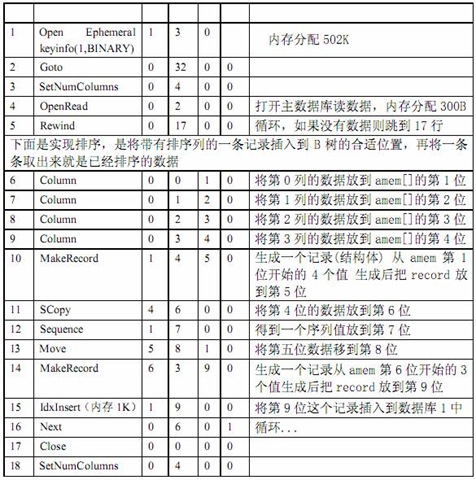 | | | | | | | |
|---|---|---|---|---|---|---|
| 1 | Open Ephemeral keyinfo(1,BINARY) | 1 | 3 | 0 | | 内存分配 502K |
| 2 | Goto | 0 | 32 | 0 | 0 | |
| 3 | SetNumColumns | 0 | 4 | 0 | 0 | |
| 4 | OpenRead | 0 | 2 | 0 | 0 | 打开主数据库读数据，内存分配 300B |
| 5 | Rewind | 0 | 17 | 0 | 0 | 循环，如果没有数据则跳到 17 行 |
| 下面是实现排序，是将带有排序列的一条记录插入到 B 树的合适位置，再将一条条取出来就是已经排序的数据 | | | | | | |
| 6 | Column | 0 | 0 | 1 | 0 | 将第 0 列的数据放到 amem[]的第 1 位 |
| 7 | Column | 0 | 1 | 2 | 0 | 将第 1 列的数据放到 amem[]的第 2 位 |
| 8 | Column | 0 | 2 | 3 | 0 | 将第 2 列的数据放到 amem[]的第 3 位 |
| 9 | Column | 0 | 3 | 4 | 0 | 将第 3 列的数据放到 amem[]的第 4 位 |
| 10 | MakeRecord | 1 | 4 | 5 | 0 | 生成一个记录(结构体) 从 amem 第 1 位开始的 4 个值 生成后把 record 放到第 5 位 |
| 11 | SCopy | 4 | 6 | 0 | 0 | 将第 4 位的数据放到第 6 位 |
| 12 | Sequence | 1 | 7 | 0 | 0 | 得到一个序列值放到第 7 位 |
| 13 | Move | 5 | 8 | 1 | 0 | 将第五位数据移到第 8 位 |
| 14 | MakeRecord | 6 | 3 | 9 | 0 | 生成一个记录从 amem 第 6 位开始的 3 个值生成后把 record 放到第 9 位 |
| 15 | IdxInsert（内存 1K） | 1 | 9 | 0 | 0 | 将第 9 位这个记录插入到数据库 1 中 |
| 16 | Next | 0 | 6 | 0 | 1 | 循环... |
| 17 | Close | 0 | 0 | 0 | 0 | |
| 18 | SetNumColumns | 0 | 4 | 0 | 0 | |